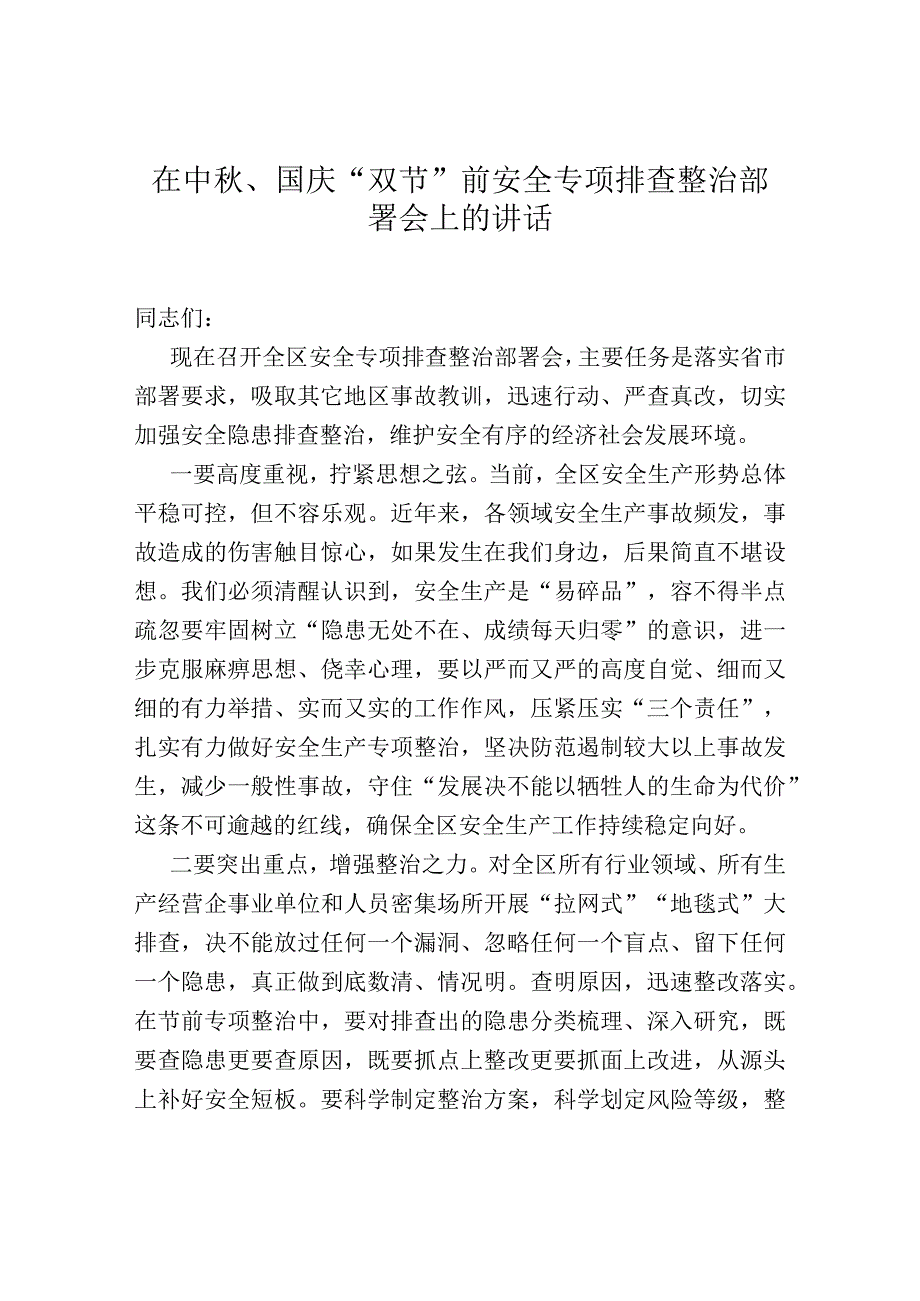 在中秋、国庆“双节”前安全专项排查整治部署会上的讲话

同志们：

现在召开全区安全专项排查整治部署会，主要任务是落实省市部署要求，吸取其它地区事故教训，迅速行动、严查真改，切实加强安全隐患排查整治，维护安全有序的经济社会发展环境。

一要高度重视，拧紧思想之弦。当前，全区安全生产形势总体平稳可控，但不容乐观。近年来，各领域安全生产事故频发，事故造成的伤害触目惊心，如果发生在我们身边，后果简直不堪设想。我们必须清醒认识到，安全生产是“易碎品”，容不得半点疏忽要牢固树立“隐患无处不在、成绩每天归零”的意识，进一步克服麻痹思想、侥幸心理，要以严而又严的高度自觉、细而又细的有力举措、实而又实的工作作风，压紧压实“三个责任”，扎实有力做好安全生产专项整治，坚决防范遏制较大以上事故发生，减少一般性事故，守住“发展决不能以牺牲人的生命为代价”这条不可逾越的红线，确保全区安全生产工作持续稳定向好。

二要突出重点，增强整治之力。对全区所有行业领域、所有生产经营企事业单位和人员密集场所开展“拉网式”“地毯式”大排查，决不能放过任何一个漏洞、忽略任何一个盲点、留下任何一个隐患，真正做到底数清、情况明。查明原因，迅速整改落实。在节前专项整治中，要对排查出的隐患分类梳理、深入研究，既要查隐患更要查原因，既要抓点上整改更要抓面上改进，从源头上补好安全短板。要科学制定整治方案，科学划定风险等级，整